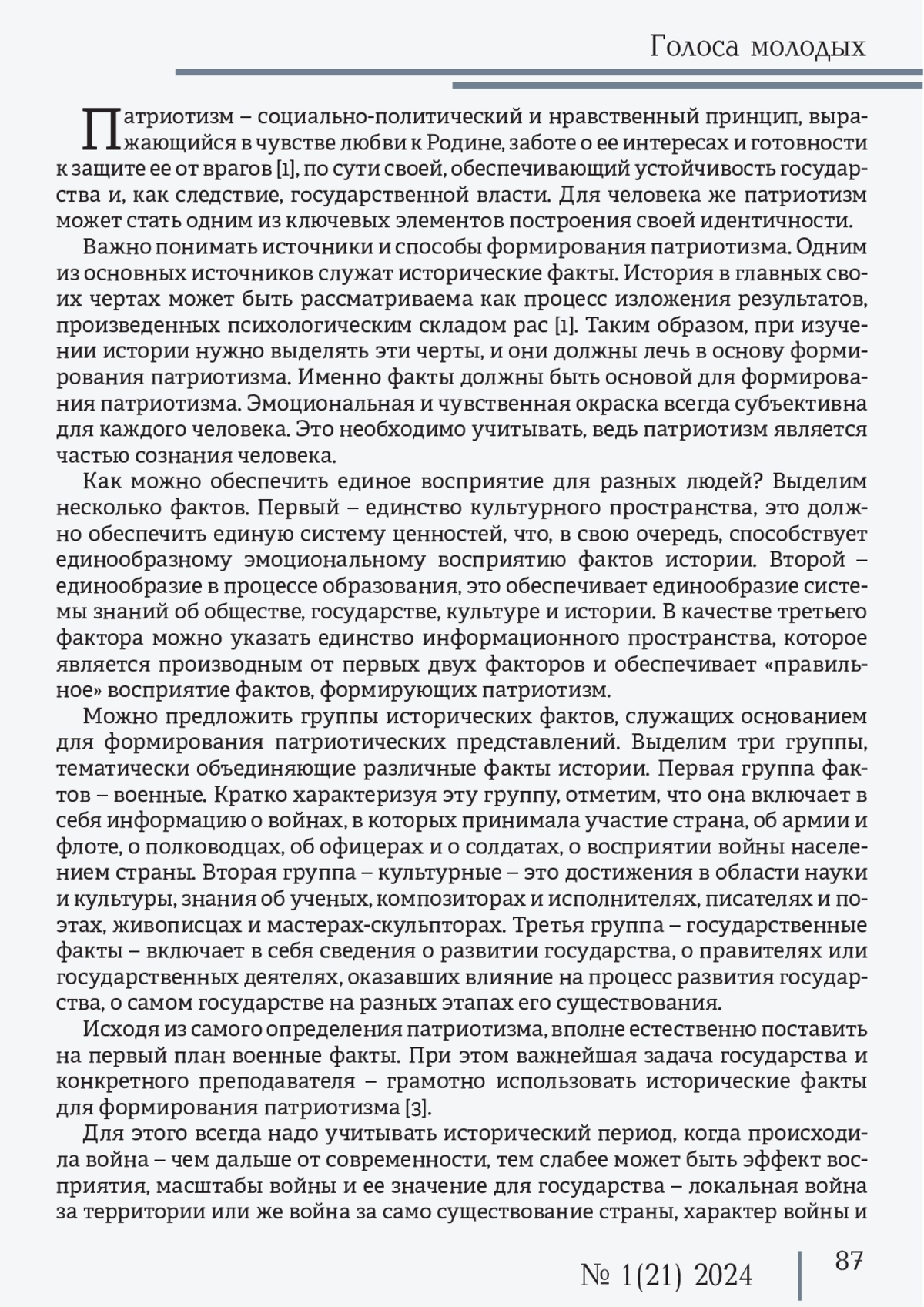 Голоса молодых

Патриотизм – социально-политический и нравственный принцип, выражающийся в чувстве любви к Родине, заботе о ее интересах и готовности к защите ее от врагов [1], по сути своей, обеспечивающий устойчивость государства и, как следствие, государственной власти. Для человека же патриотизм может стать одним из ключевых элементов построения своей идентичности.

Важно понимать источники и способы формирования патриотизма. Одним из основных источников служат исторические факты. История в главных своих чертах может быть рассматриваема как процесс изложения результатов, произведенных психологическим складом рас [1]. Таким образом, при изучении истории нужно выделять эти черты, и они должны лечь в основу формирования патриотизма. Именно факты должны быть основой для формирования патриотизма. Эмоциональная и чувственная окраска всегда субъективна для каждого человека. Это необходимо учитывать, ведь патриотизм является частью сознания человека.

Как можно обеспечить единое восприятие для разных людей? Выделим несколько фактов. Первый – единство культурного пространства, это должно обеспечить единую систему ценностей, что, в свою очередь, способствует единообразному эмоциональному восприятию фактов истории. Второй – единообразие в процессе образования, это обеспечивает единообразие системы знаний об обществе, государстве, культуре и истории. В качестве третьего фактора можно указать единство информационного пространства, которое является производным от первых двух факторов и обеспечивает «правильное» восприятие фактов, формирующих патриотизм.

Можно предложить группы исторических фактов, служащих основанием для формирования патриотических представлений. Выделим три группы, тематически объединяющие различные факты истории. Первая группа фактов – военные. Кратко характеризуя эту группу, отметим, что она включает в себя информацию о войнах, в которых принимала участие страна, об армии и флоте, о полководцах, об офицерах и о солдатах, о восприятии войны населением страны. Вторая группа – культурные – это достижения в области науки и культуры, знания об ученых, композиторах и исполнителях, писателях и поэтах, живописцах и мастерах-скульпторах. Третья группа – государственные факты – включает в себя сведения о развитии государства, о правителях или государственных деятелях, оказавших влияние на процесс развития государства, о самом государстве на разных этапах его существования.

Исходя из самого определения патриотизма, вполне естественно поставить на первый план военные факты. При этом важнейшая задача государства и конкретного преподавателя – грамотно использовать исторические факты для формирования патриотизма [3].

Для этого всегда надо учитывать исторический период, когда происходила война – чем дальше от современности, тем слабее может быть эффект восприятия, масштабы войны и ее значение для государства – локальная война за территории или же война за само существование страны, характер войны и

№ 1(21) 2024
87